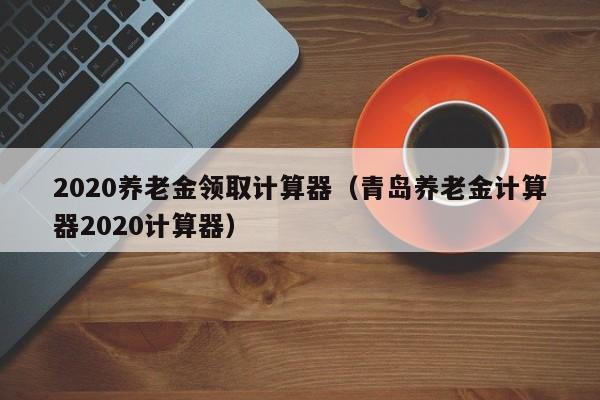 2020养老金领取计算器（青岛养老金计算器2020计算器）